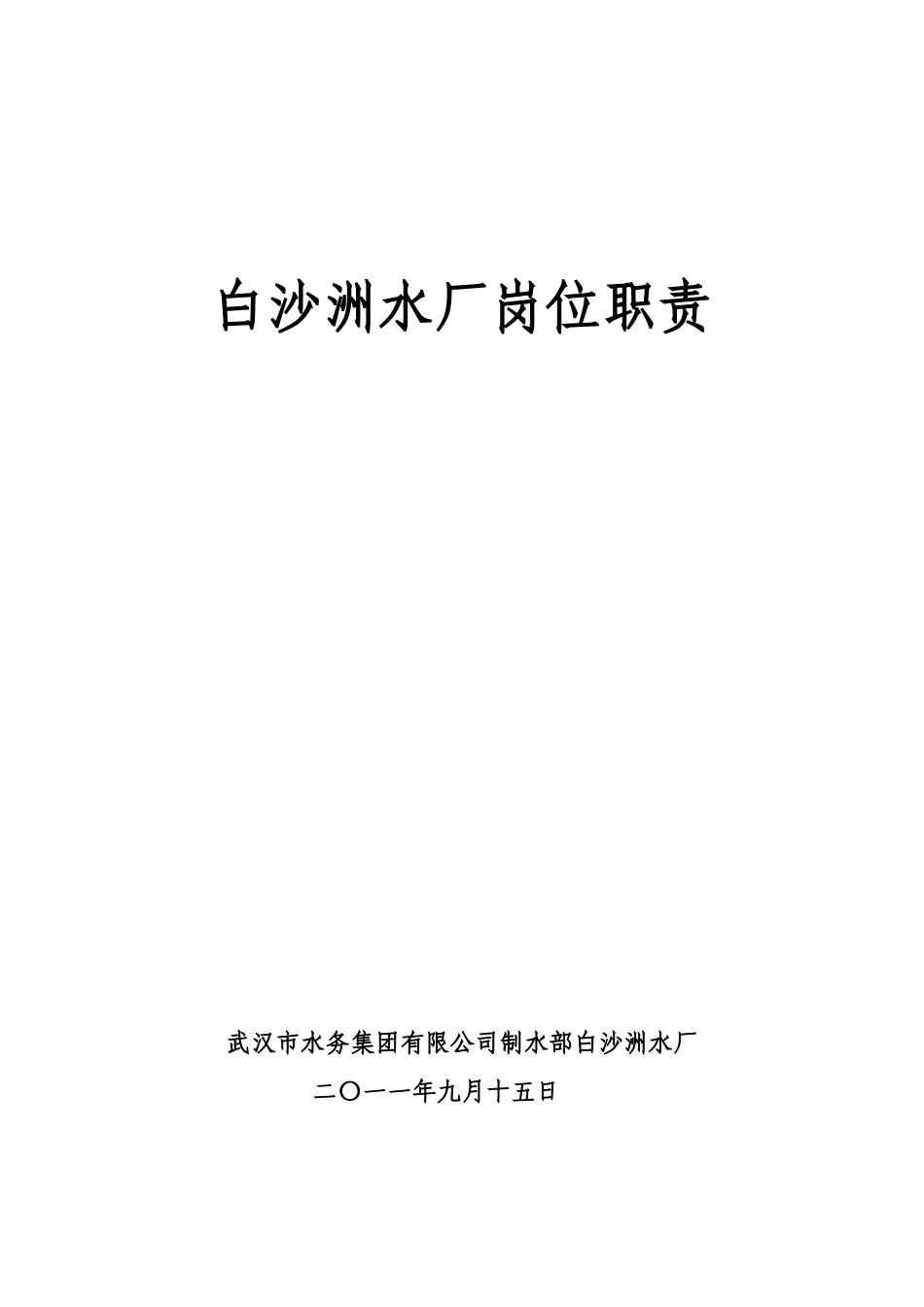 白沙洲水厂岗位职责

武汉市水务集团有限公司制水部白沙洲水厂

二〇一一年九月十五日